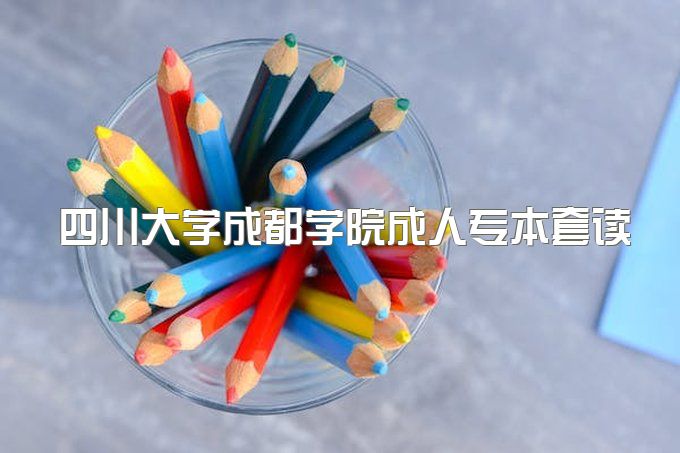 四川大学成都学院成人专本套读